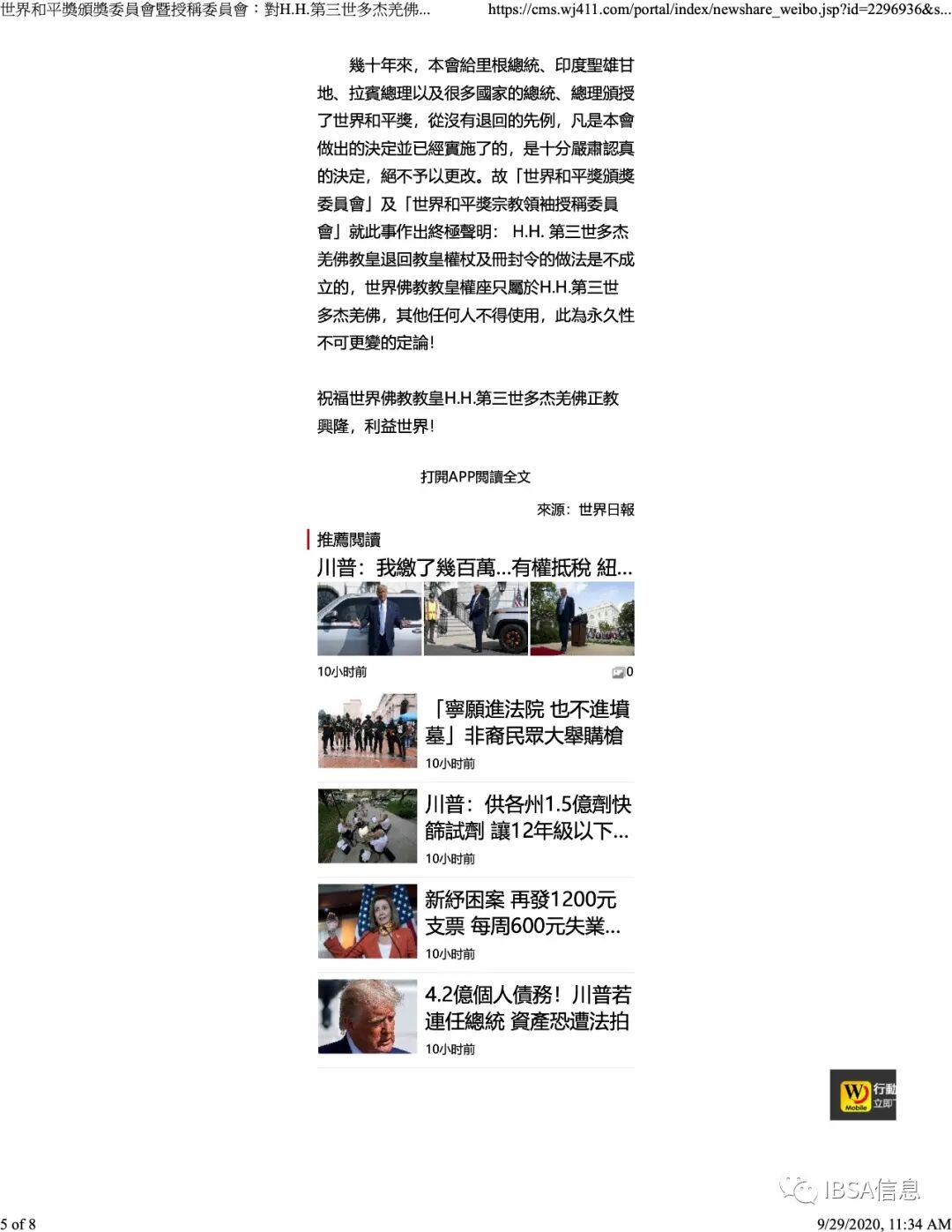 世界和平獎頒獎委員會暨授稱委員會：對H.H.第三世多杰羌佛...    https://cms.wj411.com/portal/index/newshare_weibo.jsp?id=2296936&s...

幾十年來，本會給里根總統、印度聖雄甘地、拉賓總理以及很多國家的總統、總理頒授了世界和平獎，從沒有退回的先例，凡是本會做出的決定並已經實施了的，是十分嚴肅認真的決定，絕不予以更改。故「世界和平獎頒獎委員會」及「世界和平獎宗教領袖授稱委員會」就此事作出終極聲明： H.H. 第三世多杰羌佛教皇退回教皇權杖及冊封令的做法是不成立的，世界佛教教皇權座只屬於H.H.第三世多杰羌佛，其他任何人不得使用，此為永久性不可更變的定論!

祝福世界佛教教皇H.H.第三世多杰羌佛正教興隆，利益世界!

打開APP閱讀全文

來源：世界日報

推薦閱讀

川普：我繳了幾百萬...有權抵稅 紐...

10小时前

0

「寧願進法院 也不進墳墓」非裔民眾大舉購槍

10小时前

川普：供各州1.5億劑快篩試劑 讓12年級以下...

10小时前

新紓困案 再發1200元支票 每周600元失業...

10小时前

4.2億個人債務！川普若連任總統 資產恐遭法拍

10小时前

W Mobile 行動 立即

IBSA信息

5 of 8    9/29/2020, 11:34 AM